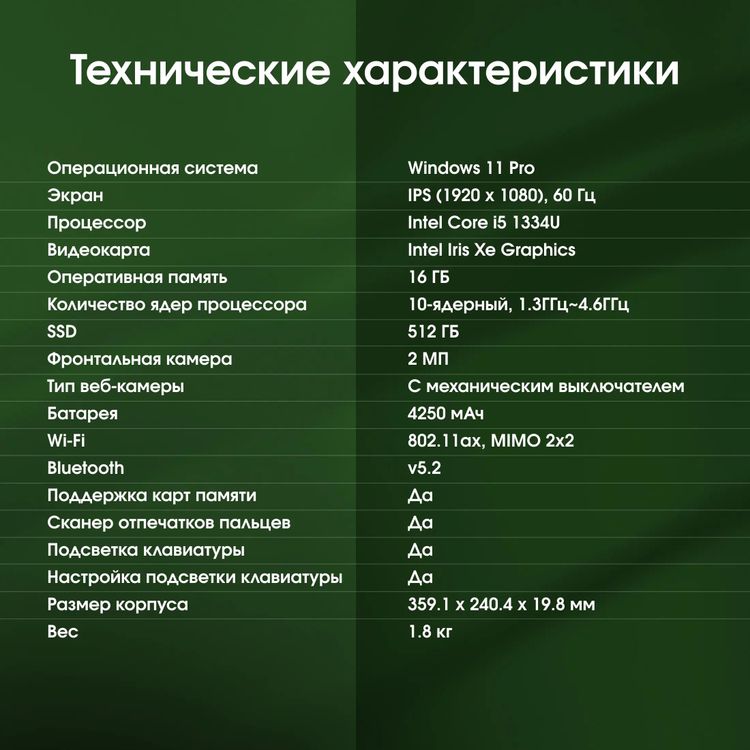 Технические характеристики

| | |
|---|---|
| Операционная система | Windows 11 Pro |
| Экран | IPS (1920 x 1080), 60 Гц |
| Процессор | Intel Core i5 1334U |
| Видеокарта | Intel Iris Xe Graphics |
| Оперативная память | 16 ГБ |
| Количество ядер процессора | 10-ядерный, 1.3ГГц~4.6ГГц |
| SSD | 512 ГБ |
| Фронтальная камера | 2 МП |
| Тип веб-камеры | С механическим выключателем |
| Батарея | 4250 мАч |
| Wi-Fi | 802.11ax, MIMO 2x2 |
| Bluetooth | v5.2 |
| Поддержка карт памяти | Да |
| Сканер отпечатков пальцев | Да |
| Подсветка клавиатуры | Да |
| Настройка подсветки клавиатуры | Да |
| Размер корпуса | 359.1 x 240.4 x 19.8 мм |
| Вес | 1.8 кг |